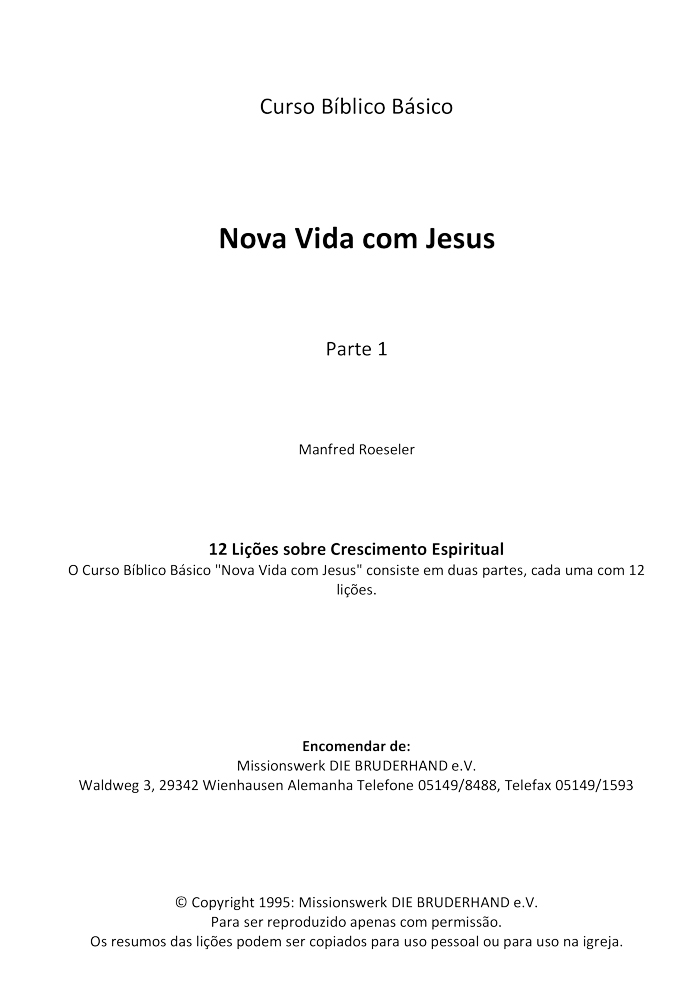 Curso Bíblico Básico

Nova Vida com Jesus

Parte 1

Manfred Roeseler

12 Lições sobre Crescimento Espiritual

O Curso Bíblico Básico "Nova Vida com Jesus" consiste em duas partes, cada uma com 12 lições.

Encomendar de:
Missionswerk DIE BRUDERHAND e.V.
Waldweg 3, 29342 Wienhausen Alemanha Telefone 05149/8488, Telefax 05149/1593

© Copyright 1995: Missionswerk DIE BRUDERHAND e.V.
Para ser reproduzido apenas com permissão.
Os resumos das lições podem ser copiados para uso pessoal ou para uso na igreja.